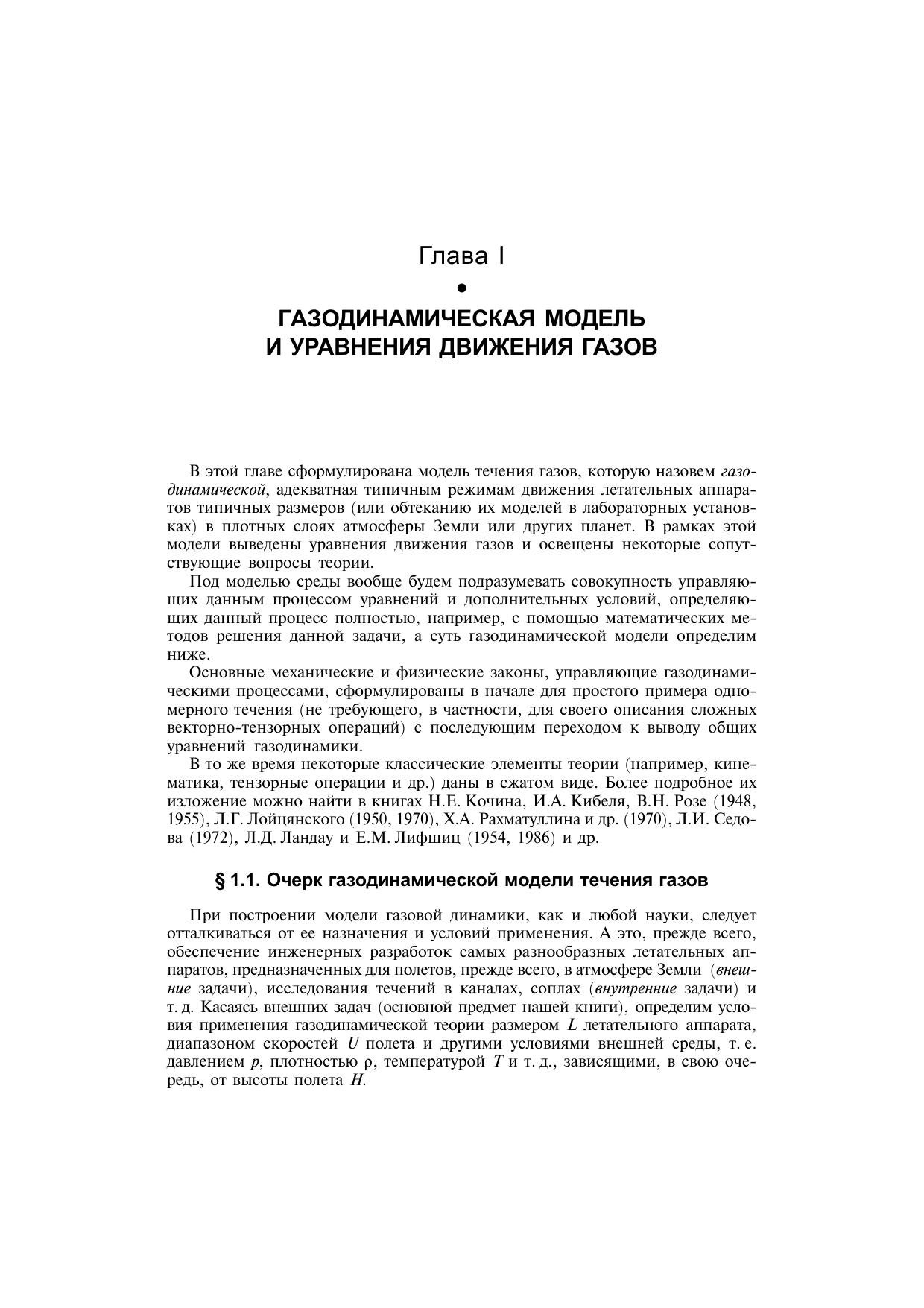 Глава I

•

ГАЗОДИНАМИЧЕСКАЯ МОДЕЛЬ И УРАВНЕНИЯ ДВИЖЕНИЯ ГАЗОВ

В этой главе сформулирована модель течения газов, которую назовем газодинамической, адекватная типичным режимам движения летательных аппаратов типичных размеров (или обтеканию их моделей в лабораторных установках) в плотных слоях атмосферы Земли или других планет. В рамках этой модели выведены уравнения движения газов и освещены некоторые сопутствующие вопросы теории.

Под моделью среды вообще будем подразумевать совокупность управляющих данным процессом уравнений и дополнительных условий, определяющих данный процесс полностью, например, с помощью математических методов решения данной задачи, а суть газодинамической модели определим ниже.

Основные механические и физические законы, управляющие газодинамическими процессами, сформулированы в начале для простого примера одномерного течения (не требующего, в частности, для своего описания сложных векторно-тензорных операций) с последующим переходом к выводу общих уравнений газодинамики.

В то же время некоторые классические элементы теории (например, кинематика, тензорные операции и др.) даны в сжатом виде. Более подробное их изложение можно найти в книгах Н.Е. Кочина, И.А. Кибеля, В.Н. Розе (1948, 1955), Л.Г. Лойцянского (1950, 1970), Х.А. Рахматуллина и др. (1970), Л.И. Седова (1972), Л.Д. Ландау и Е.М. Лифшиц (1954, 1986) и др.

§ 1.1. Очерк газодинамической модели течения газов

При построении модели газовой динамики, как и любой науки, следует отталкиваться от ее назначения и условий применения. А это, прежде всего, обеспечение инженерных разработок самых разнообразных летательных аппаратов, предназначенных для полетов, прежде всего, в атмосфере Земли (внешние задачи), исследования течений в каналах, соплах (внутренние задачи) и т. д. Касаясь внешних задач (основной предмет нашей книги), определим условия применения газодинамической теории размером $L$ летательного аппарата, диапазоном скоростей $U$ полета и другими условиями внешней среды, т. е. давлением $p$, плотностью $\rho$, температурой $T$ и т. д., зависящими, в свою очередь, от высоты полета $H$.